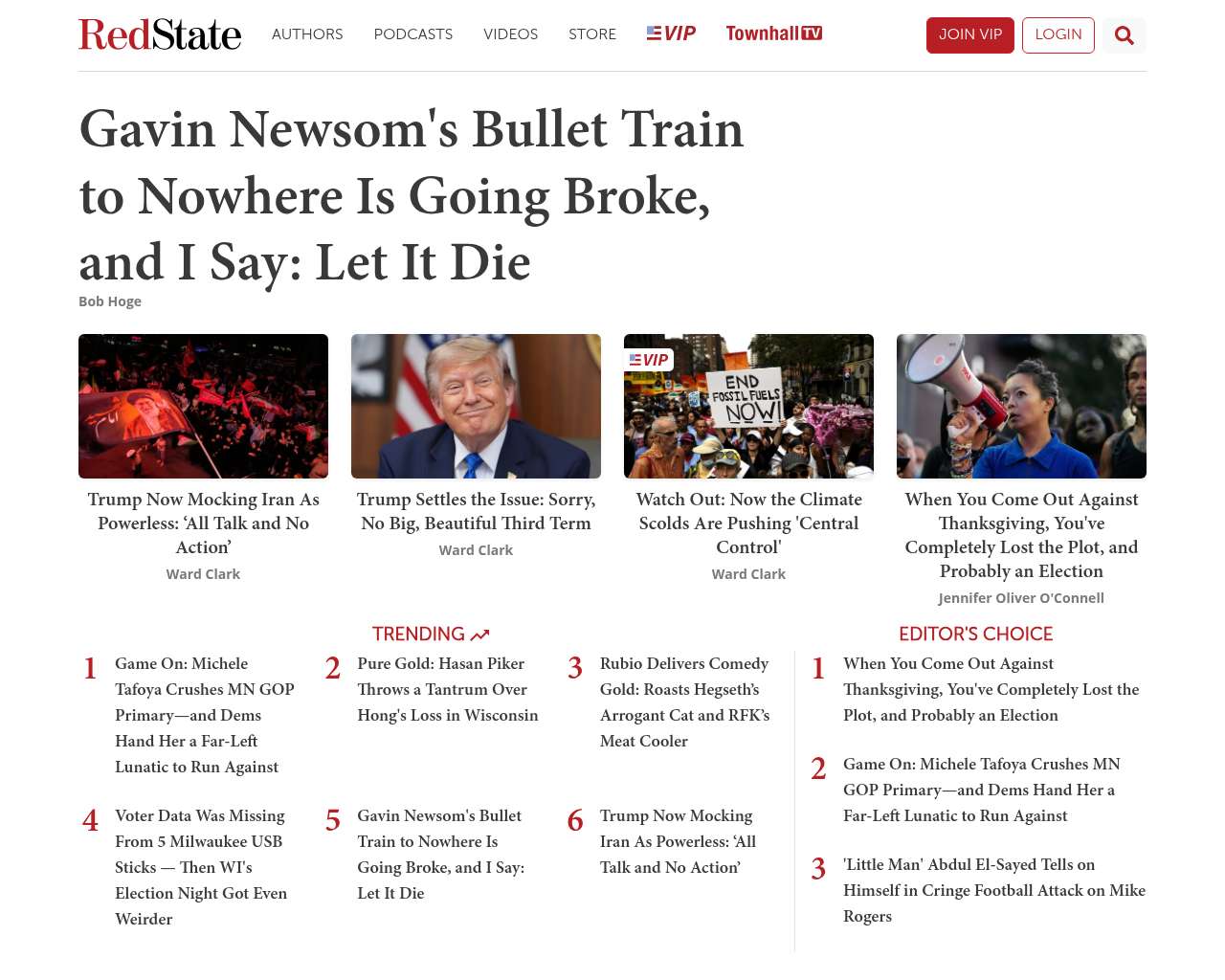 RedState AUTHORS PODCASTS VIDEOS STORE VIP Townhall TV JOIN VIP LOGIN

Gavin Newsom's Bullet Train to Nowhere Is Going Broke, and I Say: Let It Die

Bob Hoge

Trump Now Mocking Iran As Powerless: 'All Talk and No Action'
Ward Clark

Trump Settles the Issue: Sorry, No Big, Beautiful Third Term
Ward Clark

VIP
END FOSSIL FUELS NOW!
Watch Out: Now the Climate Scolds Are Pushing 'Central Control'
Ward Clark

When You Come Out Against Thanksgiving, You've Completely Lost the Plot, and Probably an Election
Jennifer Oliver O'Connell

TRENDING

1 Game On: Michele Tafoya Crushes MN GOP Primary—and Dems Hand Her a Far-Left Lunatic to Run Against

2 Pure Gold: Hasan Piker Throws a Tantrum Over Hong's Loss in Wisconsin

3 Rubio Delivers Comedy Gold: Roasts Hegseth's Arrogant Cat and RFK's Meat Cooler

4 Voter Data Was Missing From 5 Milwaukee USB Sticks — Then WI's Election Night Got Even Weirder

5 Gavin Newsom's Bullet Train to Nowhere Is Going Broke, and I Say: Let It Die

6 Trump Now Mocking Iran As Powerless: 'All Talk and No Action'

EDITOR'S CHOICE

1 When You Come Out Against Thanksgiving, You've Completely Lost the Plot, and Probably an Election

2 Game On: Michele Tafoya Crushes MN GOP Primary—and Dems Hand Her a Far-Left Lunatic to Run Against

3 'Little Man' Abdul El-Sayed Tells on Himself in Cringe Football Attack on Mike Rogers